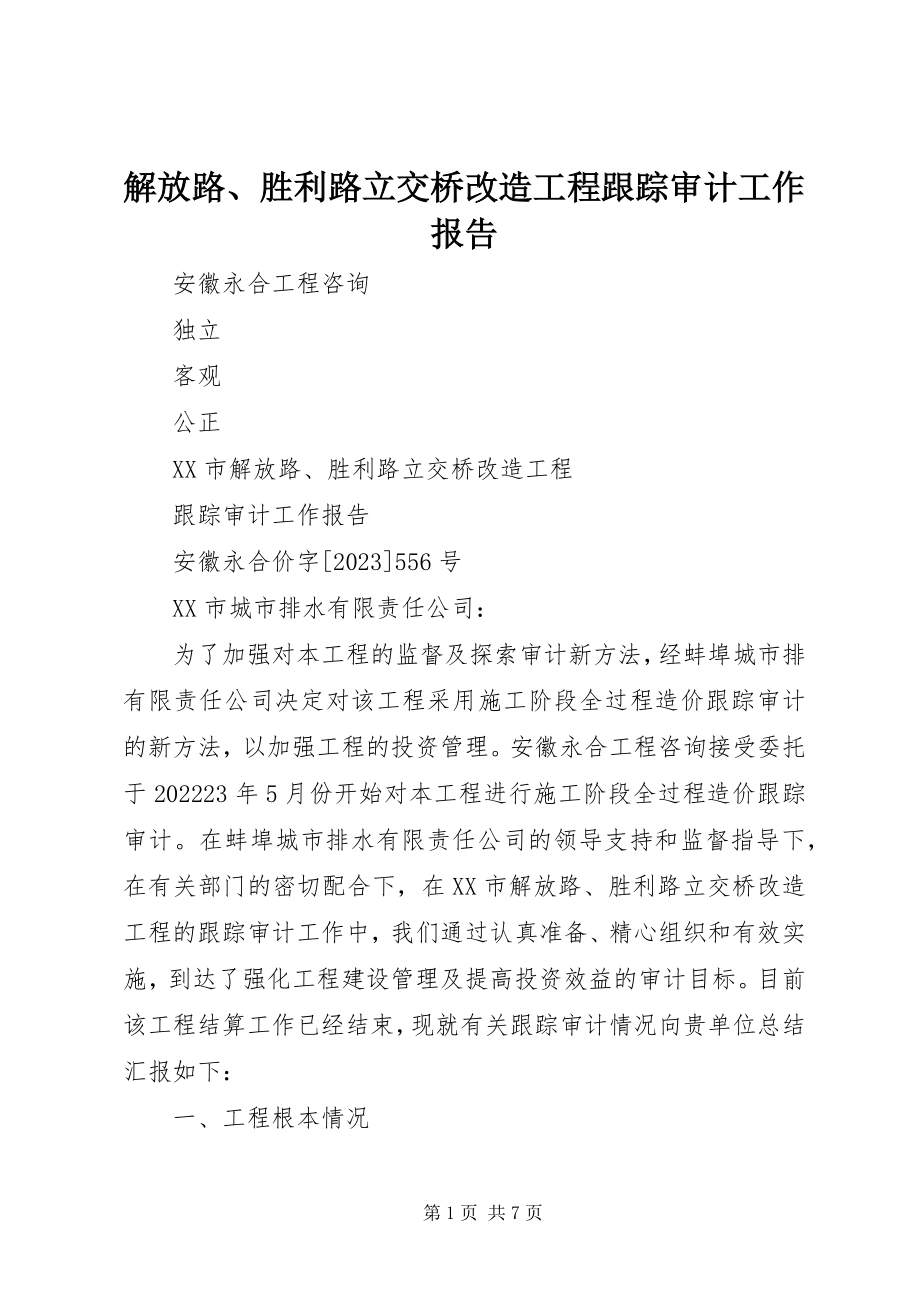 解放路、胜利路立交桥改造工程跟踪审计工作报告

安徽永合工程咨询

独立

客观

公正

XX 市解放路、胜利路立交桥改造工程

跟踪审计工作报告

安徽永合价字[2023]556 号

XX 市城市排水有限责任公司：

为了加强对本工程的监督及探索审计新方法，经蚌埠城市排有限责任公司决定对该工程采用施工阶段全过程造价跟踪审计的新方法，以加强工程的投资管理。安徽永合工程咨询接受委托于 202223 年 5 月份开始对本工程进行施工阶段全过程造价跟踪审计。在蚌埠城市排水有限责任公司的领导支持和监督指导下，在有关部门的密切配合下，在 XX 市解放路、胜利路立交桥改造工程的跟踪审计工作中，我们通过认真准备、精心组织和有效实施，到达了强化工程建设管理及提高投资效益的审计目标。目前该工程结算工作已经结束，现就有关跟踪审计情况向贵单位总结汇报如下：

一、工程根本情况

第 1 页 共 7 页